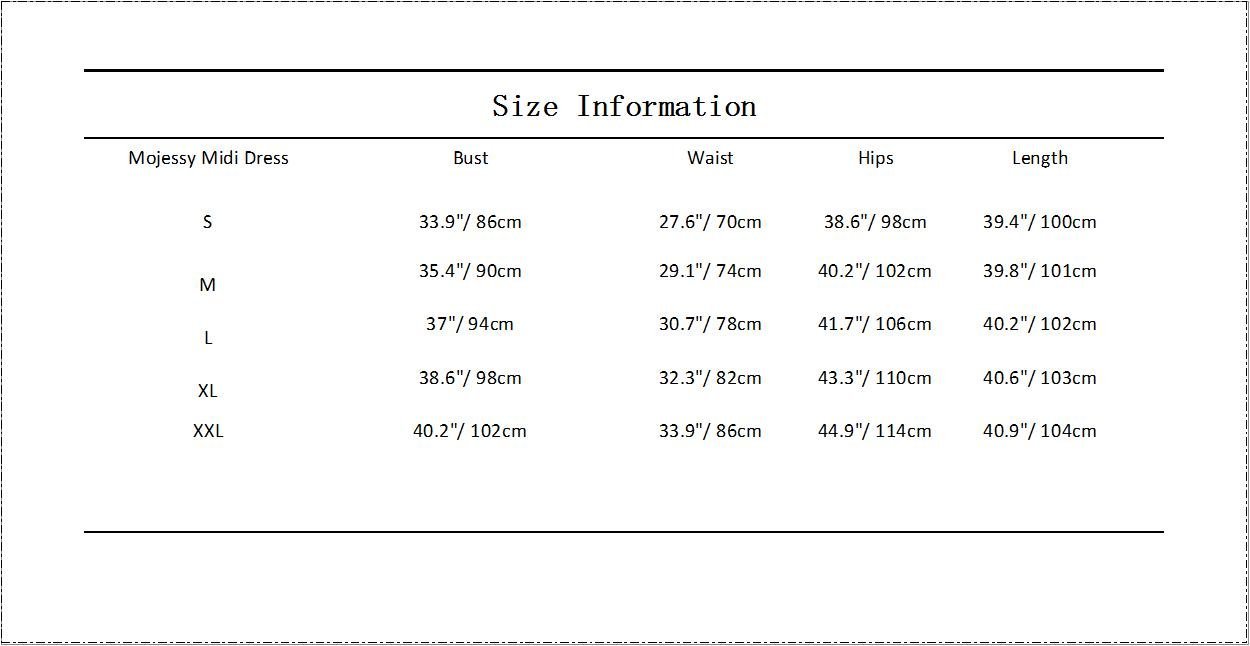 Size Information

| Mojessy Midi Dress | Bust | Waist | Hips | Length |
|---|---|---|---|---|
| S | 33.9"/ 86cm | 27.6"/ 70cm | 38.6"/ 98cm | 39.4"/ 100cm |
| M | 35.4"/ 90cm | 29.1"/ 74cm | 40.2"/ 102cm | 39.8"/ 101cm |
| L | 37"/ 94cm | 30.7"/ 78cm | 41.7"/ 106cm | 40.2"/ 102cm |
| XL | 38.6"/ 98cm | 32.3"/ 82cm | 43.3"/ 110cm | 40.6"/ 103cm |
| XXL | 40.2"/ 102cm | 33.9"/ 86cm | 44.9"/ 114cm | 40.9"/ 104cm |